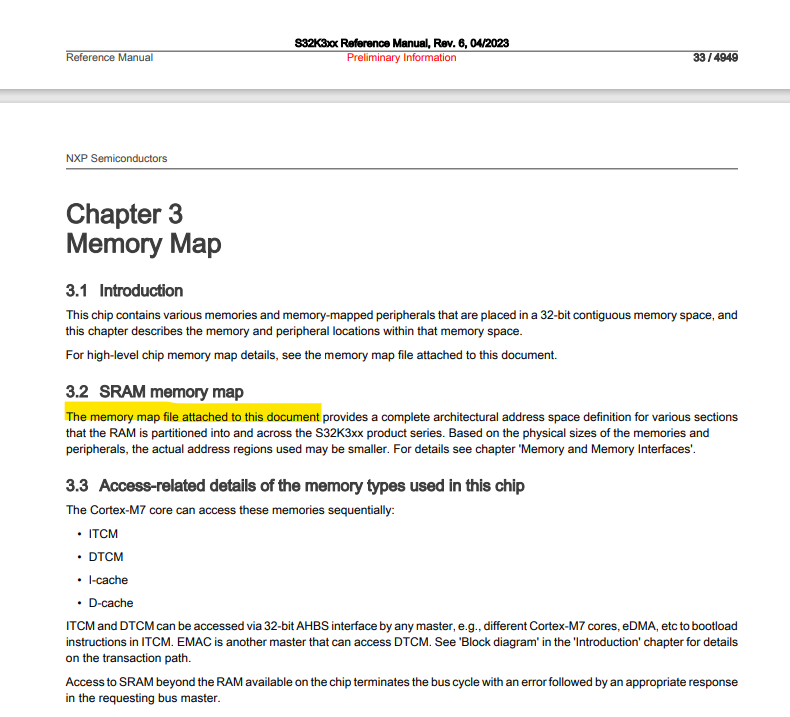 S32K3xx Reference Manual, Rev. 6, 04/2023
Reference Manual
Preliminary Information
33 / 4949

NXP Semiconductors

Chapter 3
Memory Map

3.1 Introduction

This chip contains various memories and memory-mapped peripherals that are placed in a 32-bit contiguous memory space, and this chapter describes the memory and peripheral locations within that memory space.

For high-level chip memory map details, see the memory map file attached to this document.

3.2 SRAM memory map

The memory map file attached to this document provides a complete architectural address space definition for various sections that the RAM is partitioned into and across the S32K3xx product series. Based on the physical sizes of the memories and peripherals, the actual address regions used may be smaller. For details see chapter 'Memory and Memory Interfaces'.

3.3 Access-related details of the memory types used in this chip

The Cortex-M7 core can access these memories sequentially:

• ITCM
• DTCM
• I-cache
• D-cache

ITCM and DTCM can be accessed via 32-bit AHBS interface by any master, e.g., different Cortex-M7 cores, eDMA, etc to bootload instructions in ITCM. EMAC is another master that can access DTCM. See 'Block diagram' in the 'Introduction' chapter for details on the transaction path.

Access to SRAM beyond the RAM available on the chip terminates the bus cycle with an error followed by an appropriate response in the requesting bus master.